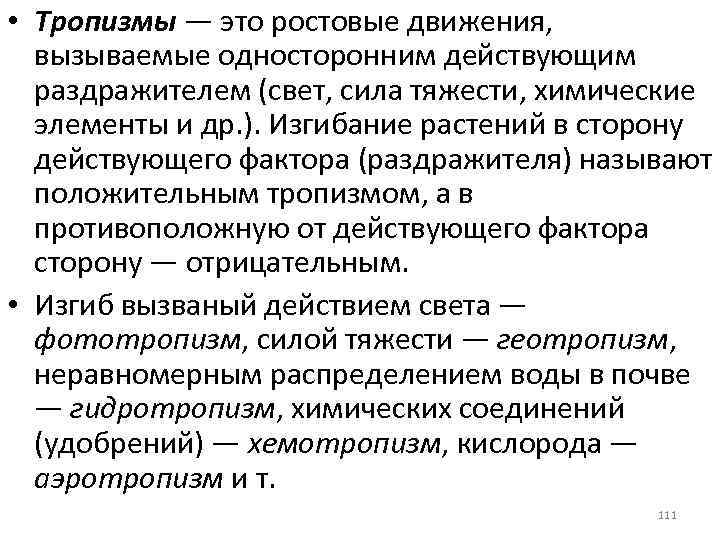 • Тропизмы — это ростовые движения, вызываемые односторонним действующим раздражителем (свет, сила тяжести, химические элементы и др.). Изгибание растений в сторону действующего фактора (раздражителя) называют положительным тропизмом, а в противоположную от действующего фактора сторону — отрицательным.

• Изгиб вызваный действием света — фототропизм, силой тяжести — геотропизм, неравномерным распределением воды в почве — гидротропизм, химических соединений (удобрений) — хемотропизм, кислорода — аэротропизм и т.

111